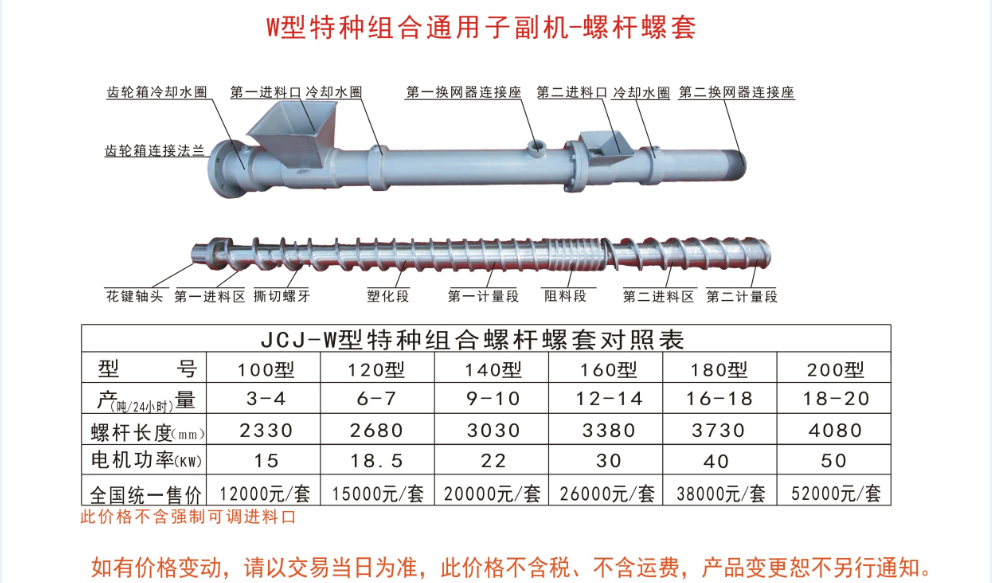 W型特种组合通用子副机-螺杆螺套

齿轮箱冷却水圈 第一进料口 冷却水圈 第一换网器连接座 第二进料口 冷却水圈 第二换网器连接座

齿轮箱连接法兰

花键轴头 第一进料区 撕切螺牙 塑化段 第一计量段 阻料段 第二进料区 第二计量段

JCJ-W型特种组合螺杆螺套对照表

| 型 号 | 100型 | 120型 | 140型 | 160型 | 180型 | 200型 |
|---|---|---|---|---|---|---|
| 产(吨/24小时)量 | 3-4 | 6-7 | 9-10 | 12-14 | 16-18 | 18-20 |
| 螺杆长度(mm) | 2330 | 2680 | 3030 | 3380 | 3730 | 4080 |
| 电机功率(KW) | 15 | 18.5 | 22 | 30 | 40 | 50 |
| 全国统一售价 | 12000元/套 | 15000元/套 | 20000元/套 | 26000元/套 | 38000元/套 | 52000元/套 |

此价格不含强制可调进料口

如有价格变动，请以交易当日为准，此价格不含税、不含运费，产品变更恕不另行通知。